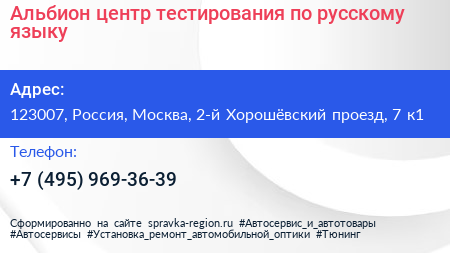 Альбион центр тестирования по русскому языку

Адрес:

123007, Россия, Москва, 2-й Хорошёвский проезд, 7 к1

Телефон:

+7 (495) 969-36-39

Сформированно на сайте spravka-region.ru #Автосервис_и_автотовары #Автосервисы #Установка_ремонт_автомобильной_оптики #Тюнинг